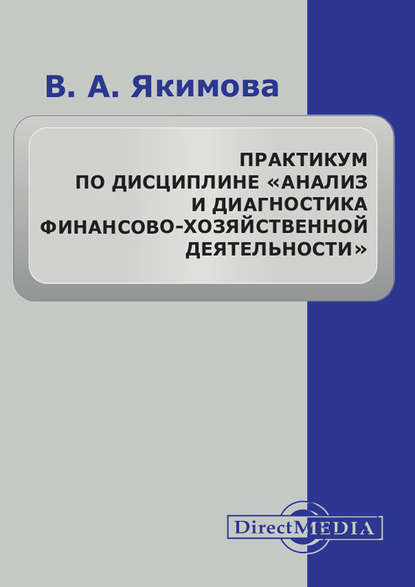 В. А. Якимова

ПРАКТИКУМ ПО ДИСЦИПЛИНЕ «АНАЛИЗ И ДИАГНОСТИКА ФИНАНСОВО-ХОЗЯЙСТВЕННОЙ ДЕЯТЕЛЬНОСТИ»

DirectMEDIA